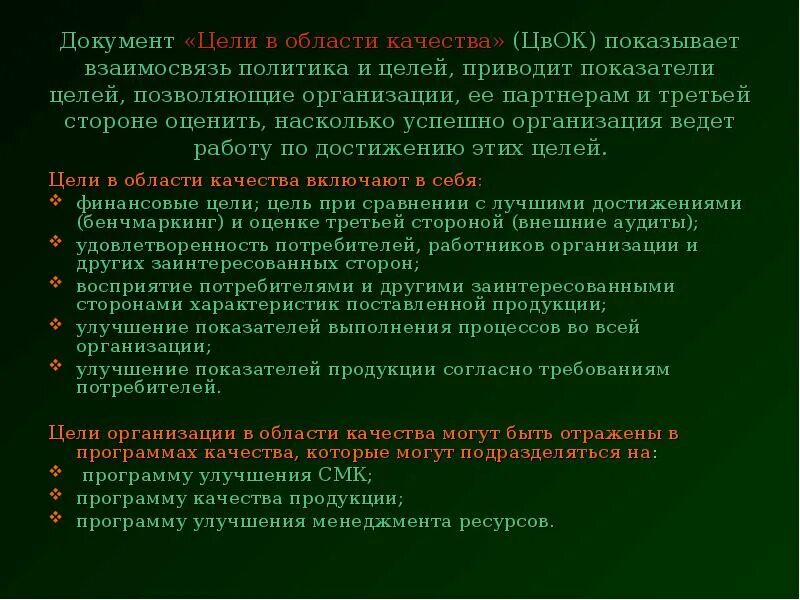 Документ «Цели в области качества» (ЦвОК) показывает взаимосвязь политика и целей, приводит показатели целей, позволяющие организации, ее партнерам и третьей стороне оценить, насколько успешно организация ведет работу по достижению этих целей.

Цели в области качества включают в себя:
❖ финансовые цели; цель при сравнении с лучшими достижениями (бенчмаркинг) и оценке третьей стороной (внешние аудиты);
❖ удовлетворенность потребителей, работников организации и других заинтересованных сторон;
❖ восприятие потребителями и другими заинтересованными сторонами характеристик поставленной продукции;
❖ улучшение показателей выполнения процессов во всей организации;
❖ улучшение показателей продукции согласно требованиям потребителей.

Цели организации в области качества могут быть отражены в программах качества, которые могут подразделяться на:
❖ программу улучшения СМК;
❖ программу качества продукции;
❖ программу улучшения менеджмента ресурсов.